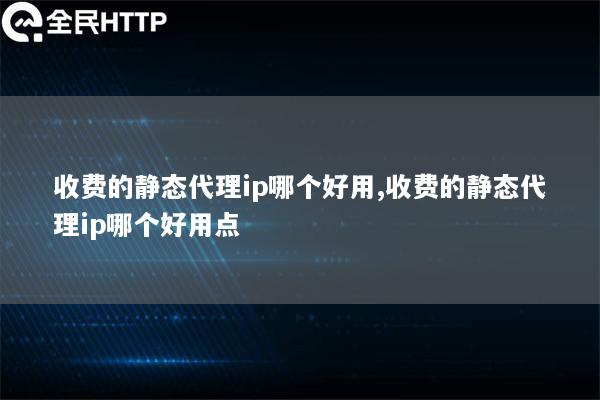 全民HTTP

收费的静态代理ip哪个好用,收费的静态代理ip哪个好用点